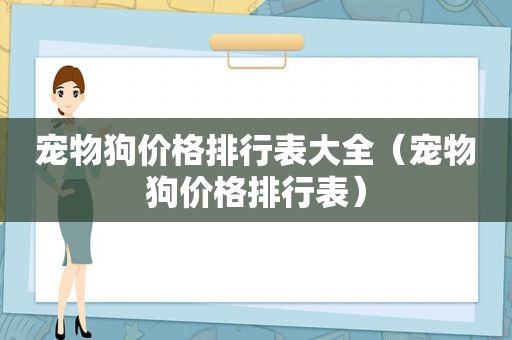 宠物狗价格排行表大全（宠物狗价格排行表）